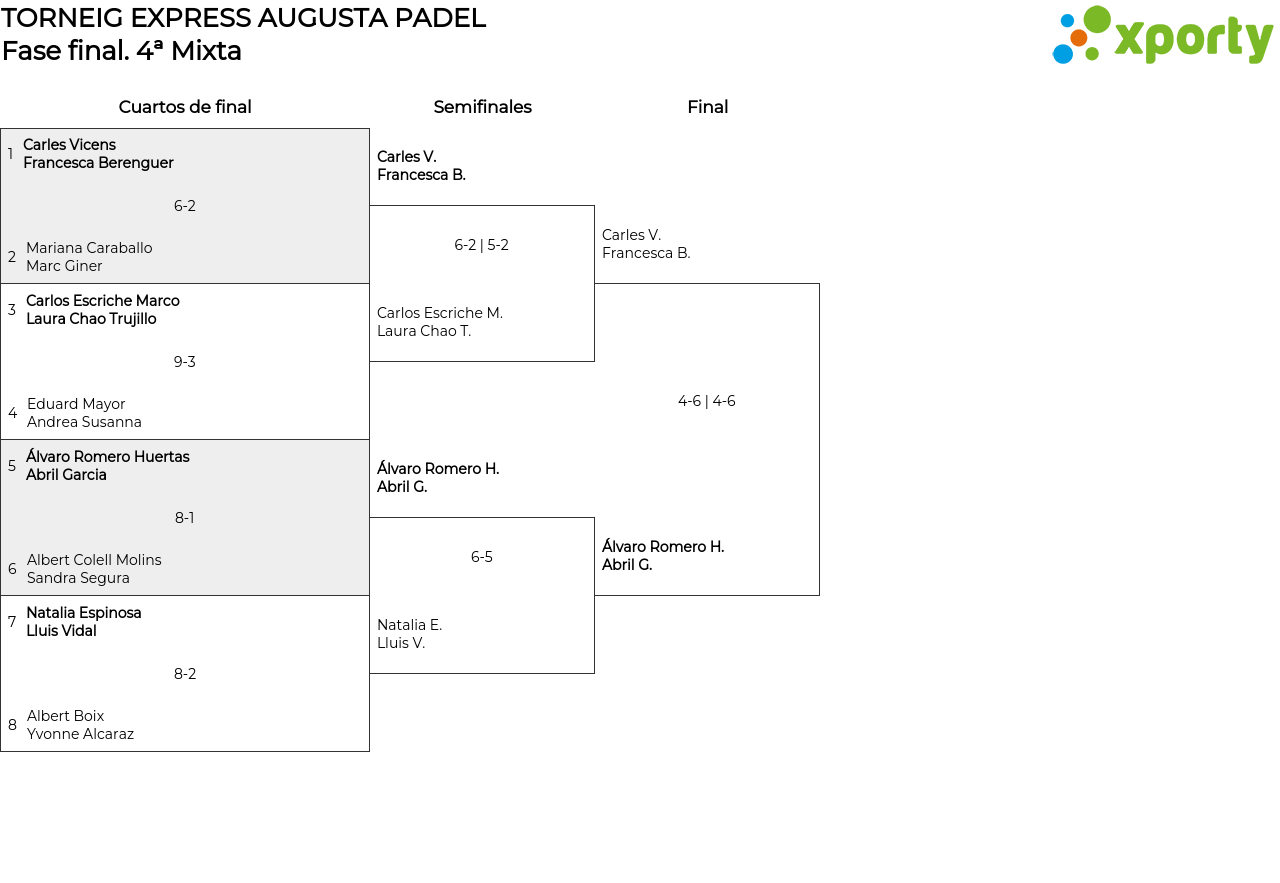 TORNEIG EXPRESS AUGUSTA PADEL
Fase final. 4ª Mixta

xporty

Cuartos de final

1 Carles Vicens
Francesca Berenguer

6-2

2 Mariana Caraballo
Marc Giner

3 Carlos Escriche Marco
Laura Chao Trujillo

9-3

4 Eduard Mayor
Andrea Susanna

5 Álvaro Romero Huertas
Abril Garcia

8-1

6 Albert Colell Molins
Sandra Segura

7 Natalia Espinosa
Lluis Vidal

8-2

8 Albert Boix
Yvonne Alcaraz

Semifinales

Carles V.
Francesca B.

6-2 | 5-2

Carlos Escriche M.
Laura Chao T.

Álvaro Romero H.
Abril G.

6-5

Natalia E.
Lluis V.

Final

Carles V.
Francesca B.

4-6 | 4-6

Álvaro Romero H.
Abril G.